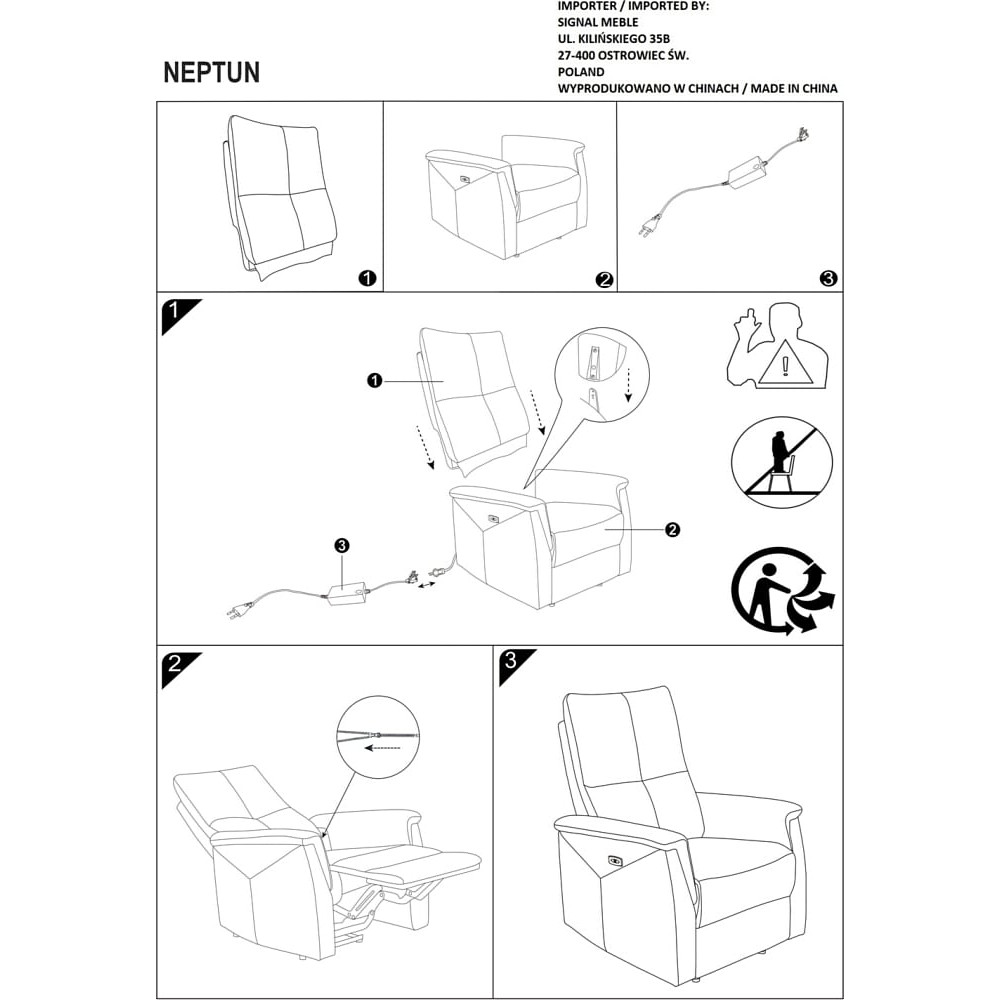 NEPTUN

IMPORTER / IMPORTED BY:
SIGNAL MEBLE
UL. KILIŃSKIEGO 35B
27-400 OSTROWIEC ŚW.
POLAND
WYPRODUKOWANO W CHINACH / MADE IN CHINA

1

2

3

1

1

2

3

2

3